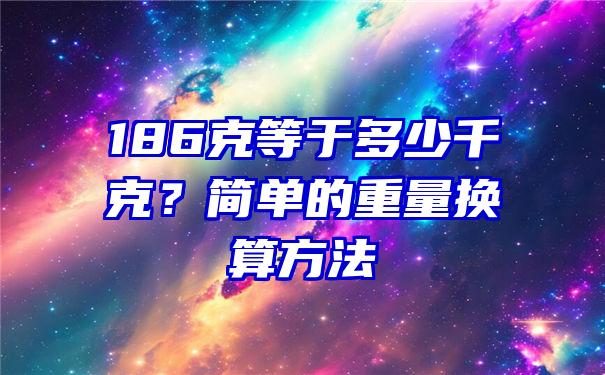 186克等于多少千克？简单的重量换算方法